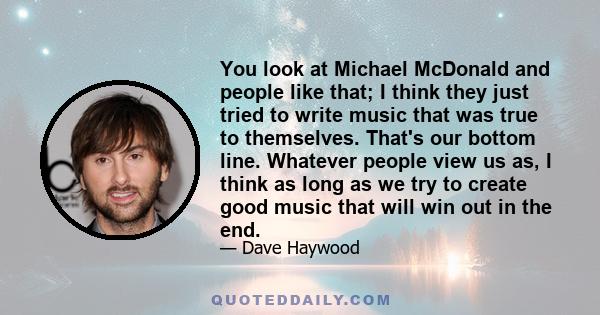 You look at Michael McDonald and people like that; I think they just tried to write music that was true to themselves. That's our bottom line. Whatever people view us as, I think as long as we try to create good music that will win out in the end.

— Dave Haywood

QUOTEDDAILY.COM